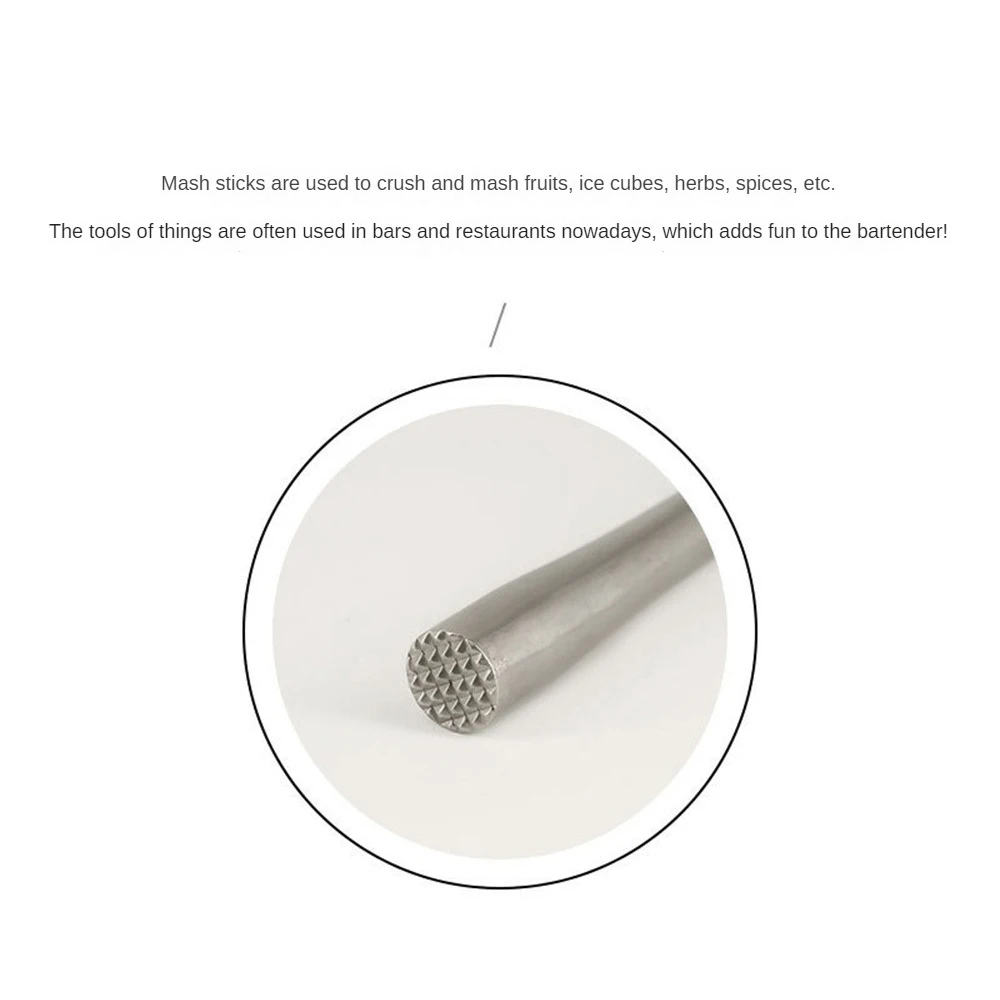 Mash sticks are used to crush and mash fruits, ice cubes, herbs, spices, etc.

The tools of things are often used in bars and restaurants nowadays, which adds fun to the bartender!